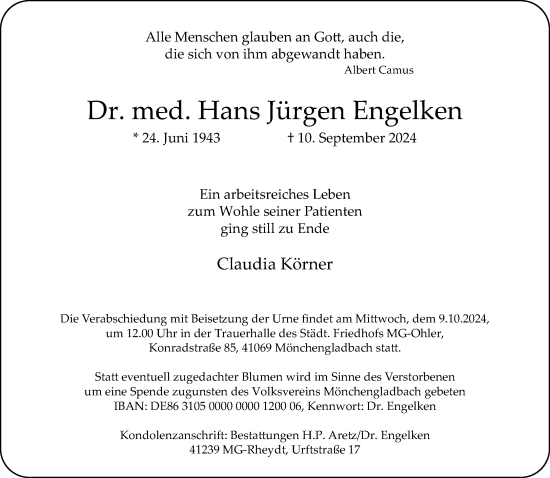 Alle Menschen glauben an Gott, auch die,
die sich von ihm abgewandt haben.
Albert Camus

Dr. med. Hans Jürgen Engelken

* 24. Juni 1943 † 10. September 2024

Ein arbeitsreiches Leben
zum Wohle seiner Patienten
ging still zu Ende

Claudia Körner

Die Verabschiedung mit Beisetzung der Urne findet am Mittwoch, dem 9.10.2024, um 12.00 Uhr in der Trauerhalle des Städt. Friedhofs MG-Ohler, Konradstraße 85, 41069 Mönchengladbach statt.

Statt eventuell zugedachter Blumen wird im Sinne des Verstorbenen um eine Spende zugunsten des Volksvereins Mönchengladbach gebeten
IBAN: DE86 3105 0000 0000 1200 06, Kennwort: Dr. Engelken

Kondolenzanschrift: Bestattungen H.P. Aretz/Dr. Engelken
41239 MG-Rheydt, Urftstraße 17